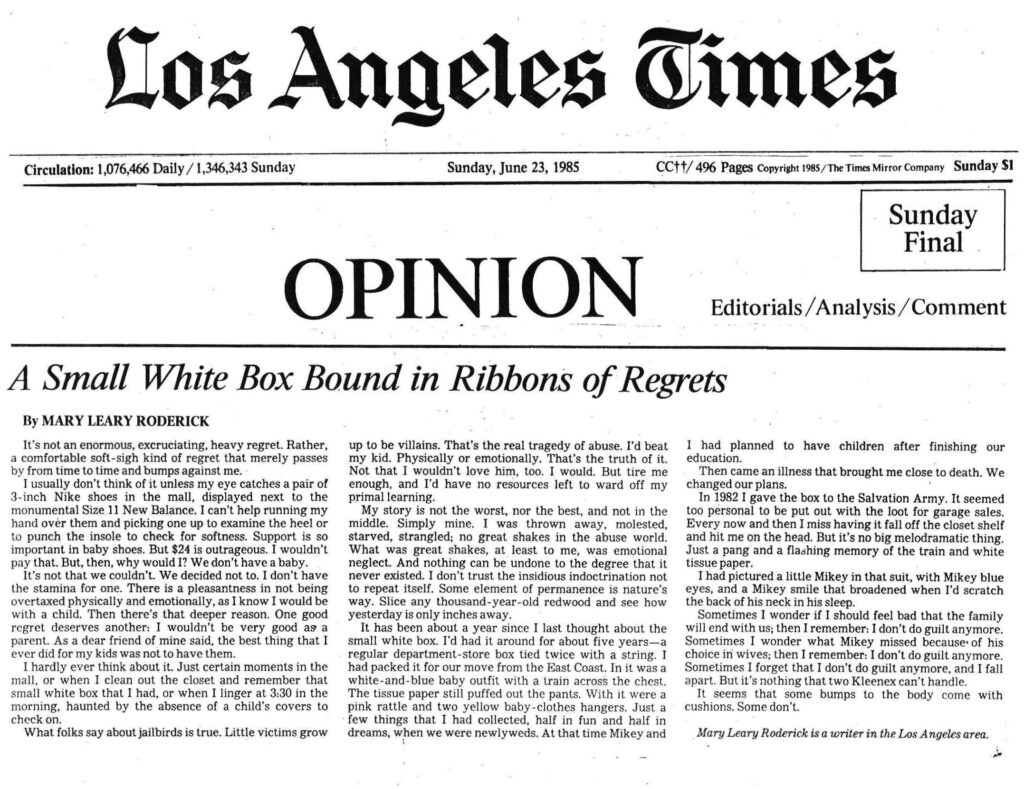 Los Angeles Times

Circulation: 1,076,466 Daily / 1,346,343 Sunday

Sunday, June 23, 1985

CC††/ 496 Pages Copyright 1985 / The Times Mirror Company Sunday $1

Sunday Final

OPINION

Editorials / Analysis / Comment

A Small White Box Bound in Ribbons of Regrets

By MARY LEARY RODERICK

It's not an enormous, excruciating, heavy regret. Rather, a comfortable soft-sigh kind of regret that merely passes by from time to time and bumps against me.

I usually don't think of it unless my eye catches a pair of 3-inch Nike shoes in the mall, displayed next to the monumental Size 11 New Balance. I can't help running my hand over them and picking one up to examine the heel or to punch the insole to check for softness. Support is so important in baby shoes. But $24 is outrageous. I wouldn't pay that. But, then, why would I? We don't have a baby.

It's not that we couldn't. We decided not to. I don't have the stamina for one. There is a pleasantness in not being overtaxed physically and emotionally, as I know I would be with a child. Then there's that deeper reason. One good regret deserves another: I wouldn't be very good as a parent. As a dear friend of mine said, the best thing that I ever did for my kids was not to have them.

I hardly ever think about it. Just certain moments in the mall, or when I clean out the closet and remember that small white box that I had, or when I linger at 3:30 in the morning, haunted by the absence of a child's covers to check on.

What folks say about jailbirds is true. Little victims grow up to be villains. That's the real tragedy of abuse. I'd beat my kid. Physically or emotionally. That's the truth of it. Not that I wouldn't love him, too. I would. But tire me enough, and I'd have no resources left to ward off my primal learning.

My story is not the worst, nor the best, and not in the middle. Simply mine. I was thrown away, molested, starved, strangled; no great shakes in the abuse world. What was great shakes, at least to me, was emotional neglect. And nothing can be undone to the degree that it never existed. I don't trust the insidious indoctrination not to repeat itself. Some element of permanence is nature's way. Slice any thousand-year-old redwood and see how yesterday is only inches away.

It has been about a year since I last thought about the small white box. I'd had it around for about five years—a regular department-store box tied twice with a string. I had packed it for our move from the East Coast. In it was a white-and-blue baby outfit with a train across the chest. The tissue paper still puffed out the pants. With it were a pink rattle and two yellow baby-clothes hangers. Just a few things that I had collected, half in fun and half in dreams, when we were newlyweds. At that time Mikey and I had planned to have children after finishing our education.

Then came an illness that brought me close to death. We changed our plans.

In 1982 I gave the box to the Salvation Army. It seemed too personal to be put out with the loot for garage sales. Every now and then I miss having it fall off the closet shelf and hit me on the head. But it's no big melodramatic thing. Just a pang and a flashing memory of the train and white tissue paper.

I had pictured a little Mikey in that suit, with Mikey blue eyes, and a Mikey smile that broadened when I'd scratch the back of his neck in his sleep.

Sometimes I wonder if I should feel bad that the family will end with us; then I remember: I don't do guilt anymore. Sometimes I wonder what Mikey missed because of his choice in wives; then I remember: I don't do guilt anymore. Sometimes I forget that I don't do guilt anymore, and I fall apart. But it's nothing that two Kleenex can't handle.

It seems that some bumps to the body come with cushions. Some don't.

Mary Leary Roderick is a writer in the Los Angeles area.